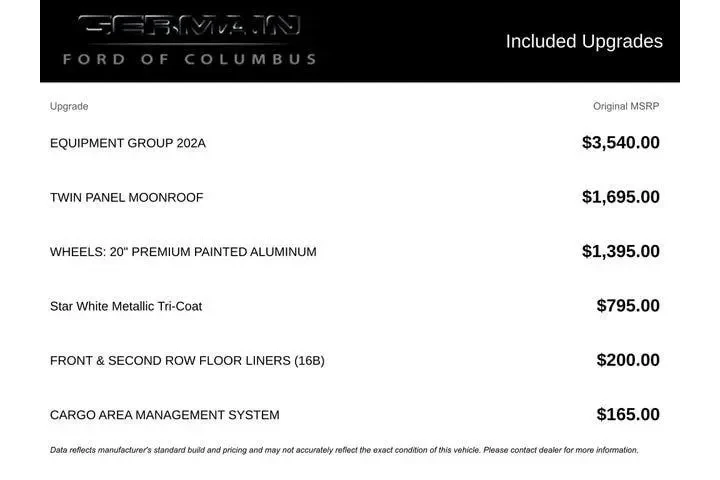 GERMAIN
FORD OF COLUMBUS

Included Upgrades

| Upgrade | Original MSRP |
|---|---|
| EQUIPMENT GROUP 202A | $3,540.00 |
| TWIN PANEL MOONROOF | $1,695.00 |
| WHEELS: 20" PREMIUM PAINTED ALUMINUM | $1,395.00 |
| Star White Metallic Tri-Coat | $795.00 |
| FRONT & SECOND ROW FLOOR LINERS (16B) | $200.00 |
| CARGO AREA MANAGEMENT SYSTEM | $165.00 |

Data reflects manufacturer's standard build and pricing and may not accurately reflect the exact condition of this vehicle. Please contact dealer for more information.